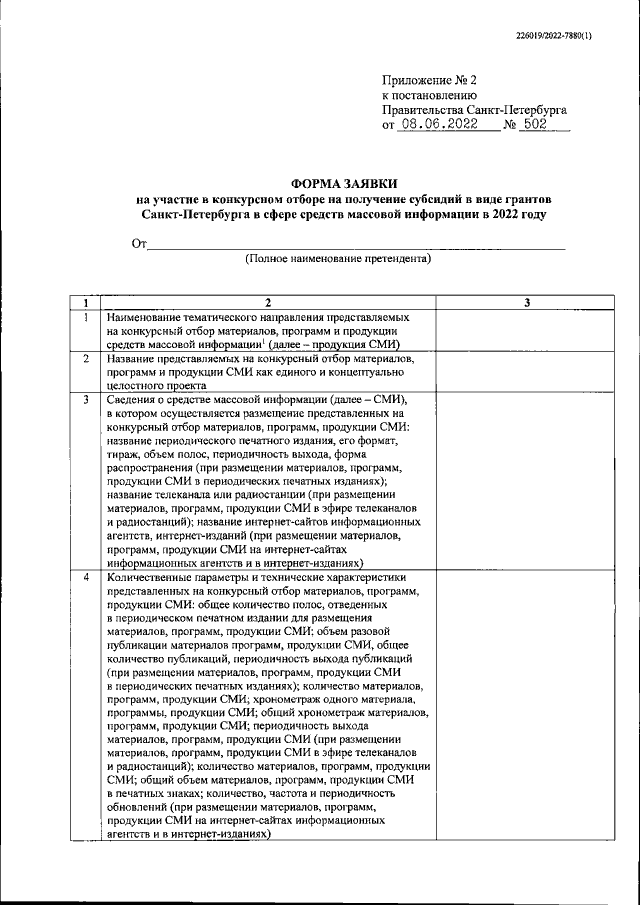 226019/2022-7880(1)

Приложение № 2
к постановлению
Правительства Санкт-Петербурга
от 08.06.2022 № 502

ФОРМА ЗАЯВКИ
на участие в конкурсном отборе на получение субсидий в виде грантов Санкт-Петербурга в сфере средств массовой информации в 2022 году

От
(Полное наименование претендента)

| 1 | 2 | 3 |
|---|---|---|
| 1 | Наименование тематического направления представляемых на конкурсный отбор материалов, программ и продукции средств массовой информации$^1$ (далее – продукция СМИ) | |
| 2 | Название представляемых на конкурсный отбор материалов, программ и продукции СМИ как единого и концептуально целостного проекта | |
| 3 | Сведения о средстве массовой информации (далее – СМИ), в котором осуществляется размещение представленных на конкурсный отбор материалов, программ, продукции СМИ: название периодического печатного издания, его формат, тираж, объем полос, периодичность выхода, форма распространения (при размещении материалов, программ, продукции СМИ в периодических печатных изданиях); название телеканала или радиостанции (при размещении материалов, программ, продукции СМИ в эфире телеканалов и радиостанций); название интернет-сайтов информационных агентств, интернет-изданий (при размещении материалов, программ, продукции СМИ на интернет-сайтах информационных агентств и в интернет-изданиях) | |
| 4 | Количественные параметры и технические характеристики представленных на конкурсный отбор материалов, программ, продукции СМИ: общее количество полос, отведенных в периодическом печатном издании для размещения материалов, программ, продукции СМИ; объем разовой публикации материалов программ, продукции СМИ, общее количество публикаций, периодичность выхода публикаций (при размещении материалов, программ, продукции СМИ в периодических печатных изданиях); количество материалов, программ, продукции СМИ; хронометраж одного материала, программы, продукции СМИ; общий хронометраж материалов, программ, продукции СМИ; периодичность выхода материалов, программ, продукции СМИ (при размещении материалов, программ, продукции СМИ в эфире телеканалов и радиостанций); количество материалов, программ, продукции СМИ; общий объем материалов, программ, продукции СМИ в печатных знаках; количество, частота и периодичность обновлений (при размещении материалов, программ, продукции СМИ на интернет-сайтах информационных агентств и в интернет-изданиях) | |